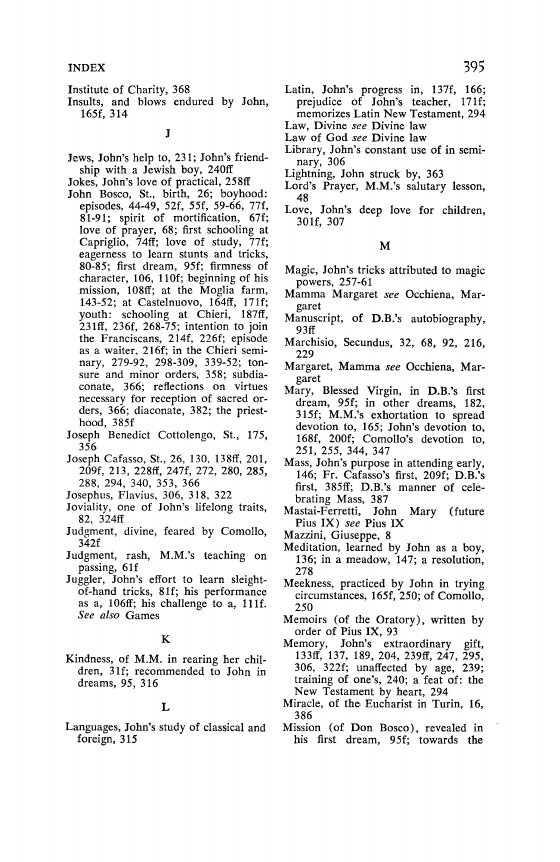 INDEX

395

Institute of Charity, 368
Insults, and blows endured by John, 165f, 314

J

Jews, John's help to, 231; John's friendship with a Jewish boy, 240ff
Jokes, John's love of practical, 258ff
John Bosco, St., birth, 26; boyhood: episodes, 44-49, 52f, 55f, 59-66, 77f, 81-91; spirit of mortification, 67f; love of prayer, 68; first schooling at Capriglio, 74ff; love of study, 77f; eagerness to learn stunts and tricks, 80-85; first dream, 95f; firmness of character, 106, 110f; beginning of his mission, 108ff; at the Moglia farm, 143-52; at Castelnuovo, 164ff, 171f; youth: schooling at Chieri, 187ff, 231ff, 236f, 268-75; intention to join the Franciscans, 214f, 226f; episode as a waiter, 216f; in the Chieri seminary, 279-92, 298-309, 339-52; tonsure and minor orders, 358; subdiaconate, 366; reflections on virtues necessary for reception of sacred orders, 366; diaconate, 382; the priesthood, 385f
Joseph Benedict Cottolengo, St., 175, 356
Joseph Cafasso, St., 26, 130, 138ff, 201, 209f, 213, 228ff, 247f, 272, 280, 285, 288, 294, 340, 353, 366
Josephus, Flavius, 306, 318, 322
Joviality, one of John's lifelong traits, 82, 324ff
Judgment, divine, feared by Comollo, 342f
Judgment, rash, M.M.'s teaching on passing, 61f
Juggler, John's effort to learn sleight-of-hand tricks, 81f; his performance as a, 106ff; his challenge to a, 111f. See also Games

K

Kindness, of M.M. in rearing her children, 31f; recommended to John in dreams, 95, 316

L

Languages, John's study of classical and foreign, 315

Latin, John's progress in, 137f, 166; prejudice of John's teacher, 171f; memorizes Latin New Testament, 294
Law, Divine see Divine law
Law of God see Divine law
Library, John's constant use of in seminary, 306
Lightning, John struck by, 363
Lord's Prayer, M.M.'s salutary lesson, 48
Love, John's deep love for children, 301f, 307

M

Magic, John's tricks attributed to magic powers, 257-61
Mamma Margaret see Occhiena, Margaret
Manuscript, of D.B.'s autobiography, 93ff
Marchisio, Secundus, 32, 68, 92, 216, 229
Margaret, Mamma see Occhiena, Margaret
Mary, Blessed Virgin, in D.B.'s first dream, 95f; in other dreams, 182, 315f; M.M.'s exhortation to spread devotion to, 165; John's devotion to, 168f, 200f; Comollo's devotion to, 251, 255, 344, 347
Mass, John's purpose in attending early, 146; Fr. Cafasso's first, 209f; D.B.'s first, 385ff; D.B.'s manner of celebrating Mass, 387
Mastai-Ferretti, John Mary (future Pius IX) see Pius IX
Mazzini, Giuseppe, 8
Meditation, learned by John as a boy, 136; in a meadow, 147; a resolution, 278
Meekness, practiced by John in trying circumstances, 165f, 250; of Comollo, 250
Memoirs (of the Oratory), written by order of Pius IX, 93
Memory, John's extraordinary gift, 133ff, 137, 189, 204, 239ff, 247, 295, 306, 322f; unaffected by age, 239; training of one's, 240; a feat of: the New Testament by heart, 294
Miracle, of the Eucharist in Turin, 16, 386
Mission (of Don Bosco), revealed in his first dream, 95f; towards the